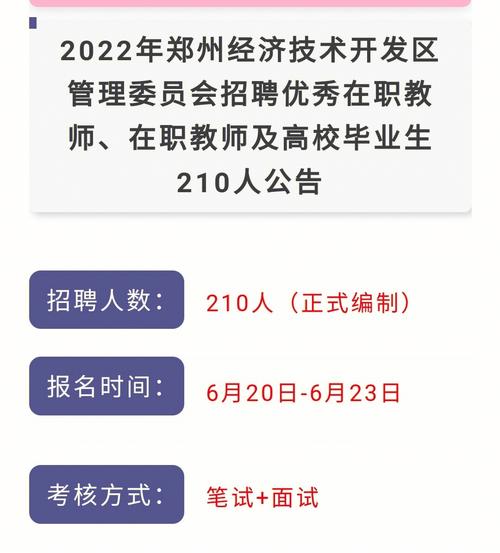 2022年郑州经济技术开发区管理委员会招聘优秀在职教师、在职教师及高校毕业生210人公告

招聘人数： 210人（正式编制）

报名时间： 6月20日-6月23日

考核方式： 笔试+面试